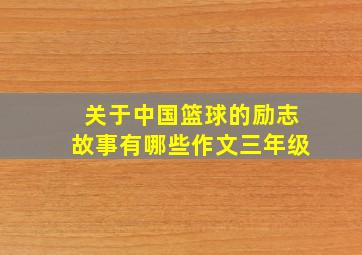 关于中国篮球的励志故事有哪些作文三年级